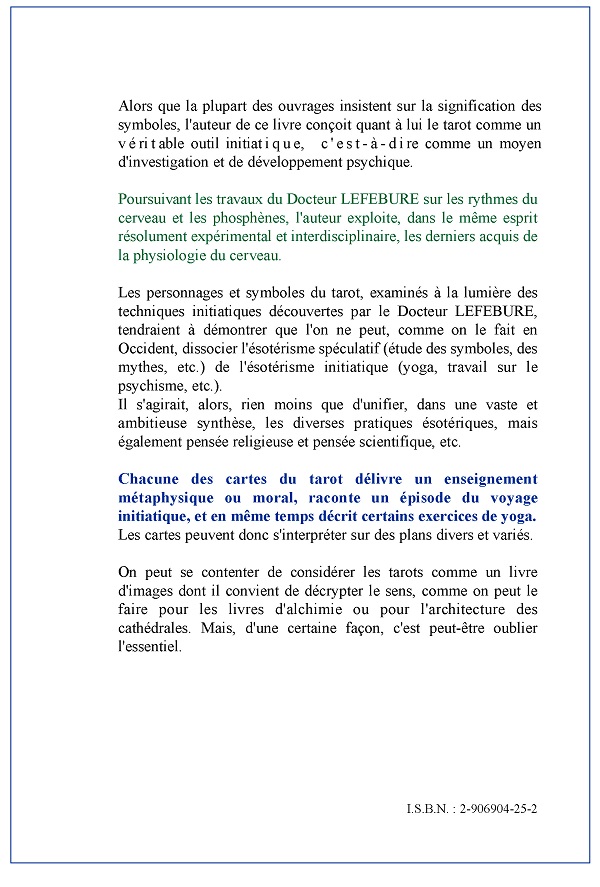 Alors que la plupart des ouvrages insistent sur la signification des symboles, l'auteur de ce livre conçoit quant à lui le tarot comme un véritable outil initiatique, c'est-à-dire comme un moyen d'investigation et de développement psychique.

Poursuivant les travaux du Docteur LEFEBURE sur les rythmes du cerveau et les phosphènes, l'auteur exploite, dans le même esprit résolument expérimental et interdisciplinaire, les derniers acquis de la physiologie du cerveau.

Les personnages et symboles du tarot, examinés à la lumière des techniques initiatiques découvertes par le Docteur LEFEBURE, tendraient à démontrer que l'on ne peut, comme on le fait en Occident, dissocier l'ésotérisme spéculatif (étude des symboles, des mythes, etc.) de l'ésotérisme initiatique (yoga, travail sur le psychisme, etc.).
Il s'agirait, alors, rien moins que d'unifier, dans une vaste et ambitieuse synthèse, les diverses pratiques ésotériques, mais également pensée religieuse et pensée scientifique, etc.

Chacune des cartes du tarot délivre un enseignement métaphysique ou moral, raconte un épisode du voyage initiatique, et en même temps décrit certains exercices de yoga.
Les cartes peuvent donc s'interpréter sur des plans divers et variés.

On peut se contenter de considérer les tarots comme un livre d'images dont il convient de décrypter le sens, comme on peut le faire pour les livres d'alchimie ou pour l'architecture des cathédrales. Mais, d'une certaine façon, c'est peut-être oublier l'essentiel.

I.S.B.N. : 2-906904-25-2